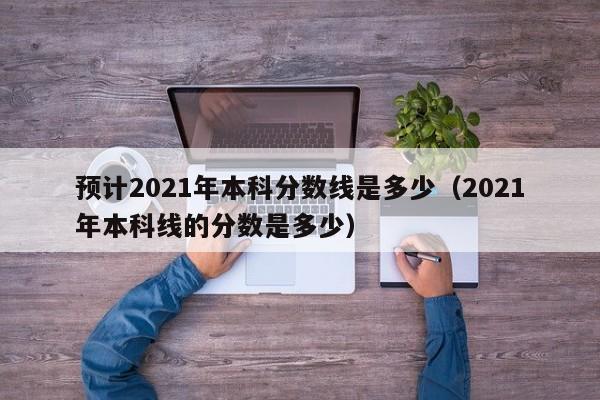 预计2021年本科分数线是多少（2021年本科线的分数是多少）